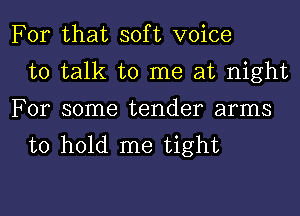 For that soft voice
to talk to me at night
For some tender arms
to hold me tight